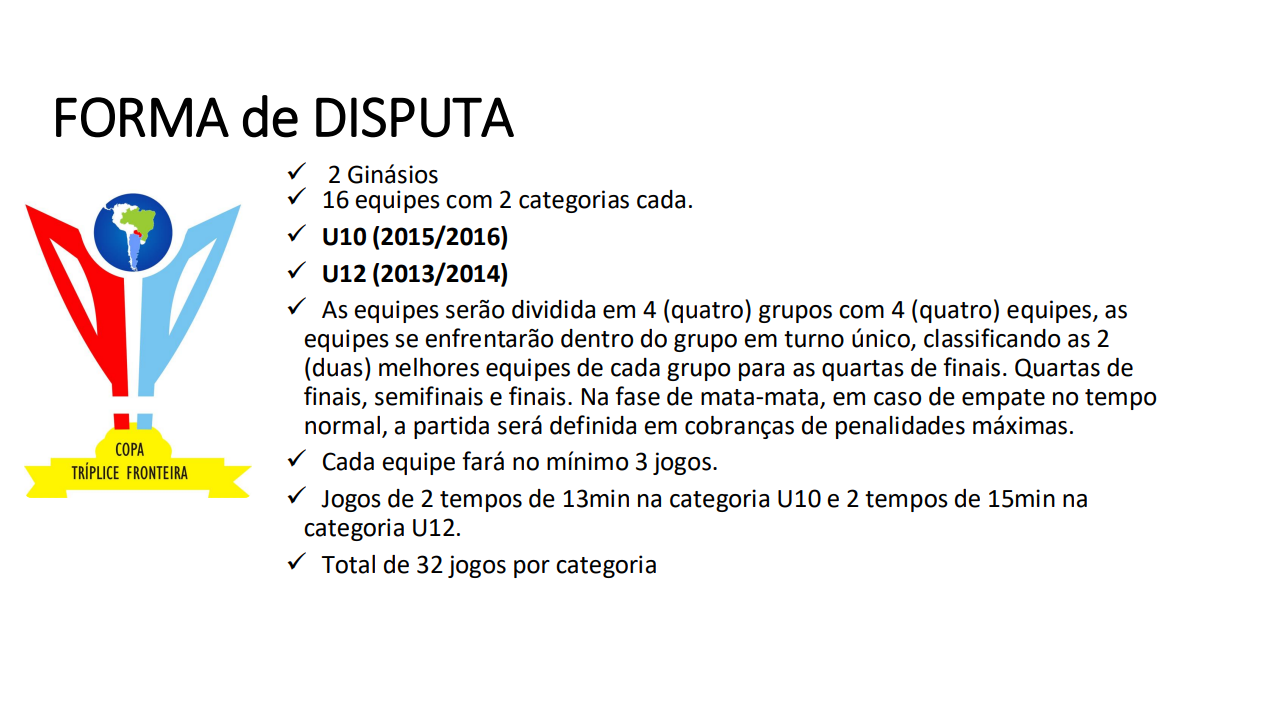 FORMA de DISPUTA

COPA
TRÍPLICE FRONTEIRA

✓ 2 Ginásios
✓ 16 equipes com 2 categorias cada.
✓ U10 (2015/2016)
✓ U12 (2013/2014)
✓ As equipes serão dividida em 4 (quatro) grupos com 4 (quatro) equipes, as equipes se enfrentarão dentro do grupo em turno único, classificando as 2 (duas) melhores equipes de cada grupo para as quartas de finais. Quartas de finais, semifinais e finais. Na fase de mata-mata, em caso de empate no tempo normal, a partida será definida em cobranças de penalidades máximas.
✓ Cada equipe fará no mínimo 3 jogos.
✓ Jogos de 2 tempos de 13min na categoria U10 e 2 tempos de 15min na categoria U12.
✓ Total de 32 jogos por categoria